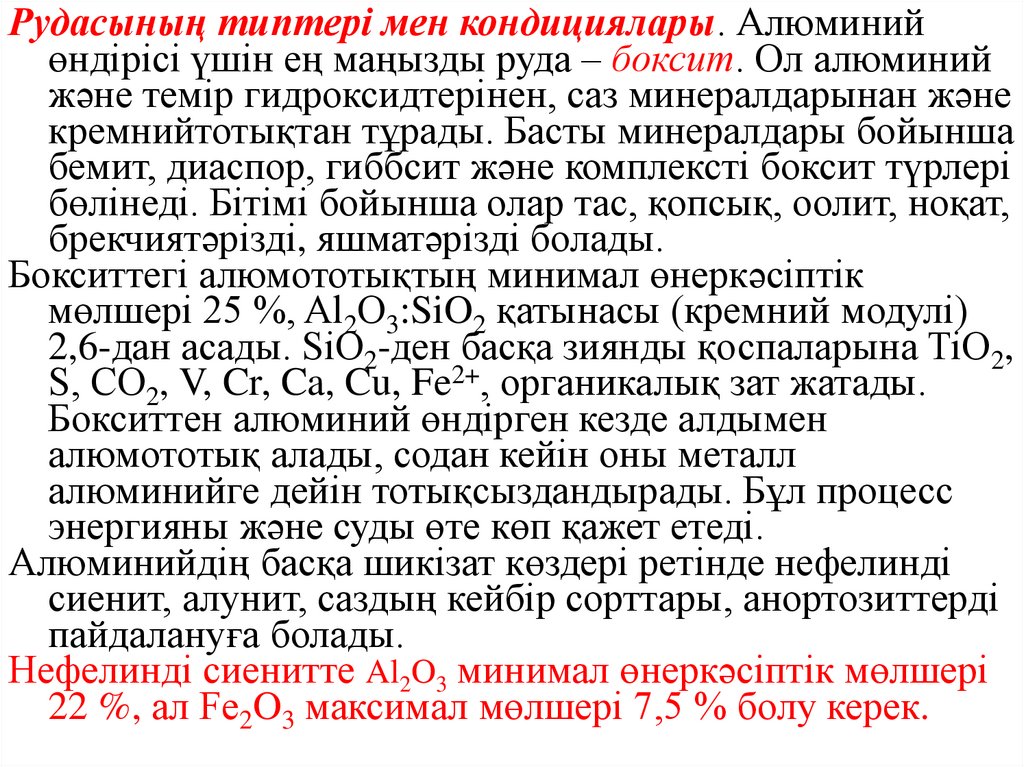 Рудасының типтері мен кондициялары. Алюминий өндірісі үшін ең маңызды руда – боксит. Ол алюминий және темір гидроксидтерінен, саз минералдарынан және кремнийтотықтан тұрады. Басты минералдары бойынша бемит, диаспор, гиббсит және комплексті боксит түрлері бөлінеді. Бітімі бойынша олар тас, қопсық, оолит, ноқат, брекчиятәрізді, яшматәрізді болады.

Бокситтегі алюмототықтың минимал өнеркәсіптік мөлшері 25 %, $Al_2O_3$:$SiO_2$ қатынасы (кремний модулі) 2,6-дан асады. $SiO_2$-ден басқа зиянды қоспаларына $TiO_2$, S, $CO_2$, V, Cr, Ca, Cu, $Fe^{2+}$, органикалық зат жатады. Бокситтен алюминий өндірген кезде алдымен алюмототық алады, содан кейін оны металл алюминийге дейін тотықсыздандырады. Бұл процесс энергияны және суды өте көп қажет етеді.

Алюминийдің басқа шикізат көздері ретінде нефелинді сиенит, алунит, саздың кейбір сорттары, анортозиттерді пайдалануға болады.

Нефелинді сиенитте $Al_2O_3$ минимал өнеркәсіптік мөлшері 22 %, ал $Fe_2O_3$ максимал мөлшері 7,5 % болу керек.